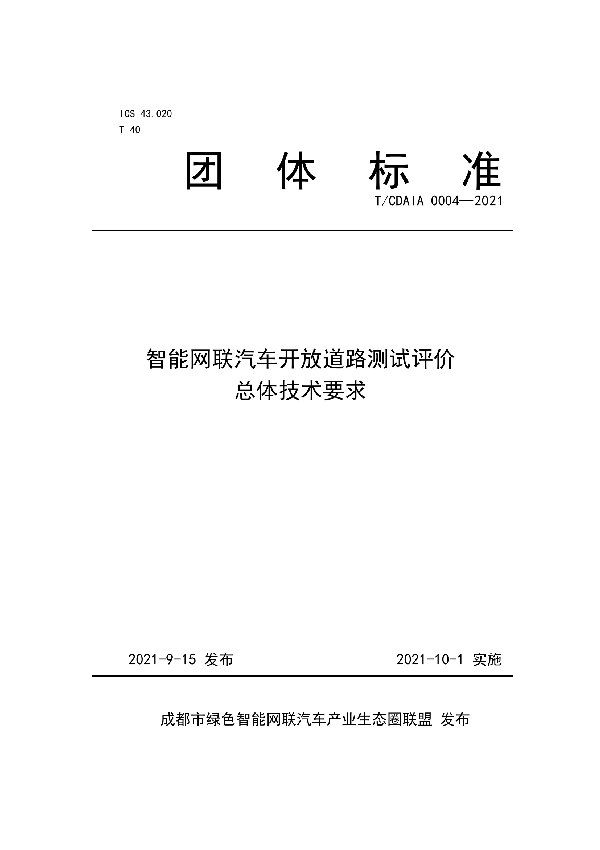 ICS 43.020
T 40

团 体 标 准

T/CDAIA 0004—2021

智能网联汽车开放道路测试评价
总体技术要求

2021-9-15 发布

2021-10-1 实施

成都市绿色智能网联汽车产业生态圈联盟 发布